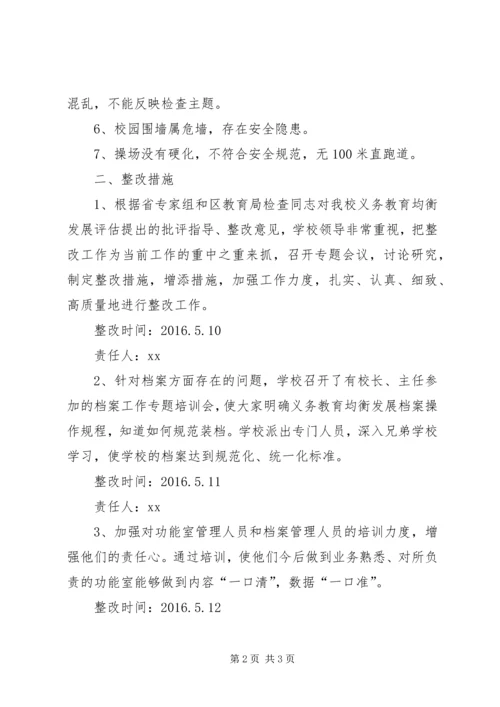 混乱，不能反映检查主题。

6、校园围墙属危墙，存在安全隐患。

7、操场没有硬化，不符合安全规范，无100米直跑道。

二、整改措施

1、根据省专家组和区教育局检查同志对我校义务教育均衡发展评估提出的批评指导、整改意见，学校领导非常重视，把整改工作为当前工作的重中之重来抓，召开专题会议，讨论研究，制定整改措施，增添措施，加强工作力度，扎实、认真、细致、高质量地进行整改工作。

整改时间：2016.5.10

责任人：xx

2、针对档案方面存在的问题，学校召开了有校长、主任参加的档案工作专题培训会，使大家明确义务教育均衡发展档案操作规程，知道如何规范装档。学校派出专门人员，深入兄弟学校学习，使学校的档案达到规范化、统一化标准。

整改时间：2016.5.11

责任人：xx

3、加强对功能室管理人员和档案管理人员的培训力度，增强他们的责任心。通过培训，使他们今后做到业务熟悉、对所负责的功能室能够做到内容“一口清”，数据“一口准”。

整改时间：2016.5.12

第2页 共3页